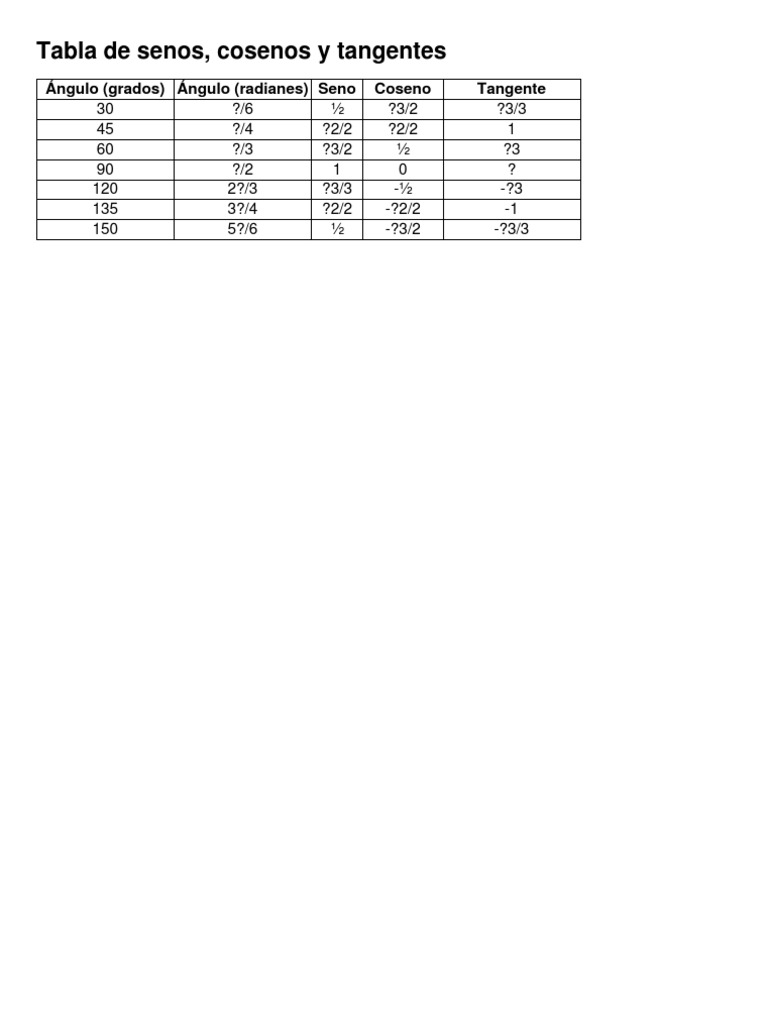 Tabla de senos, cosenos y tangentes

| Ángulo (grados) | Ángulo (radianes) | Seno | Coseno | Tangente |
|---|---|---|---|---|
| 30 | ?/6 | ½ | ?3/2 | ?3/3 |
| 45 | ?/4 | ?2/2 | ?2/2 | 1 |
| 60 | ?/3 | ?3/2 | ½ | ?3 |
| 90 | ?/2 | 1 | 0 | ? |
| 120 | 2?/3 | ?3/3 | -½ | -?3 |
| 135 | 3?/4 | ?2/2 | -?2/2 | -1 |
| 150 | 5?/6 | ½ | -?3/2 | -?3/3 |